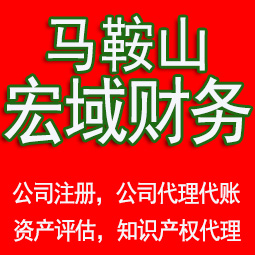 马鞍山
宏域财务

公司注册，公司代理代账
资产评估，知识产权代理